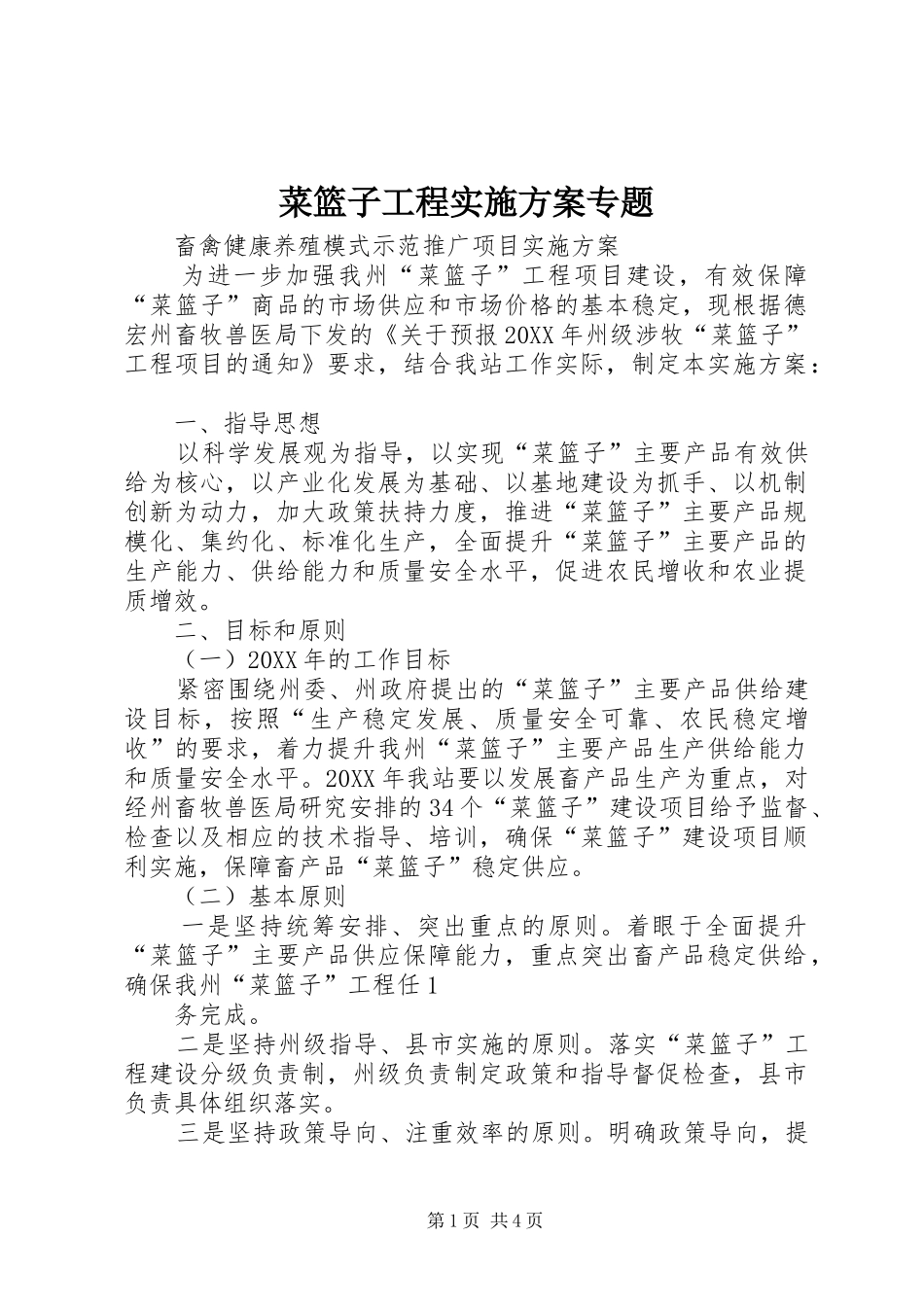 菜篮子工程实施方案专题

畜禽健康养殖模式示范推广项目实施方案

为进一步加强我州“菜篮子”工程项目建设，有效保障“菜篮子”商品的市场供应和市场价格的基本稳定，现根据德宏州畜牧兽医局下发的《关于预报20XX年州级涉牧“菜篮子”工程项目的通知》要求，结合我站工作实际，制定本实施方案：

一、指导思想

以科学发展观为指导，以实现“菜篮子”主要产品有效供给为核心，以产业化发展为基础、以基地建设为抓手、以机制创新为动力，加大政策扶持力度，推进“菜篮子”主要产品规模化、集约化、标准化生产，全面提升“菜篮子”主要产品的生产能力、供给能力和质量安全水平，促进农民增收和农业提质增效。

二、目标和原则

（一）20XX年的工作目标

紧密围绕州委、州政府提出的“菜篮子”主要产品供给建设目标，按照“生产稳定发展、质量安全可靠、农民稳定增收”的要求，着力提升我州“菜篮子”主要产品生产供给能力和质量安全水平。20XX年我站要以发展畜产品生产为重点，对经州畜牧兽医局研究安排的34个“菜篮子”建设项目给予监督、检查以及相应的技术指导、培训，确保“菜篮子”建设项目顺利实施，保障畜产品“菜篮子”稳定供应。

（二）基本原则

一是坚持统筹安排、突出重点的原则。着眼于全面提升“菜篮子”主要产品供应保障能力，重点突出畜产品稳定供给，确保我州“菜篮子”工程任1

务完成。

二是坚持州级指导、县市实施的原则。落实“菜篮子”工程建设分级负责制，州级负责制定政策和指导督促检查，县市负责具体组织落实。

三是坚持政策导向、注重效率的原则。明确政策导向，提

第1页 共4页